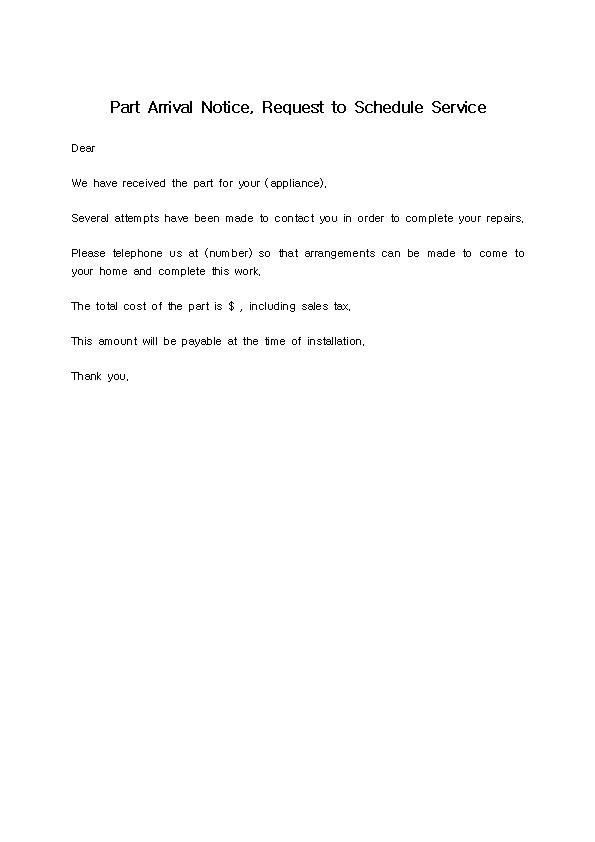 Part Arrival Notice, Request to Schedule Service

Dear

We have received the part for your (appliance).

Several attempts have been made to contact you in order to complete your repairs.

Please telephone us at (number) so that arrangements can be made to come to your home and complete this work.

The total cost of the part is $ , including sales tax.

This amount will be payable at the time of installation.

Thank you.